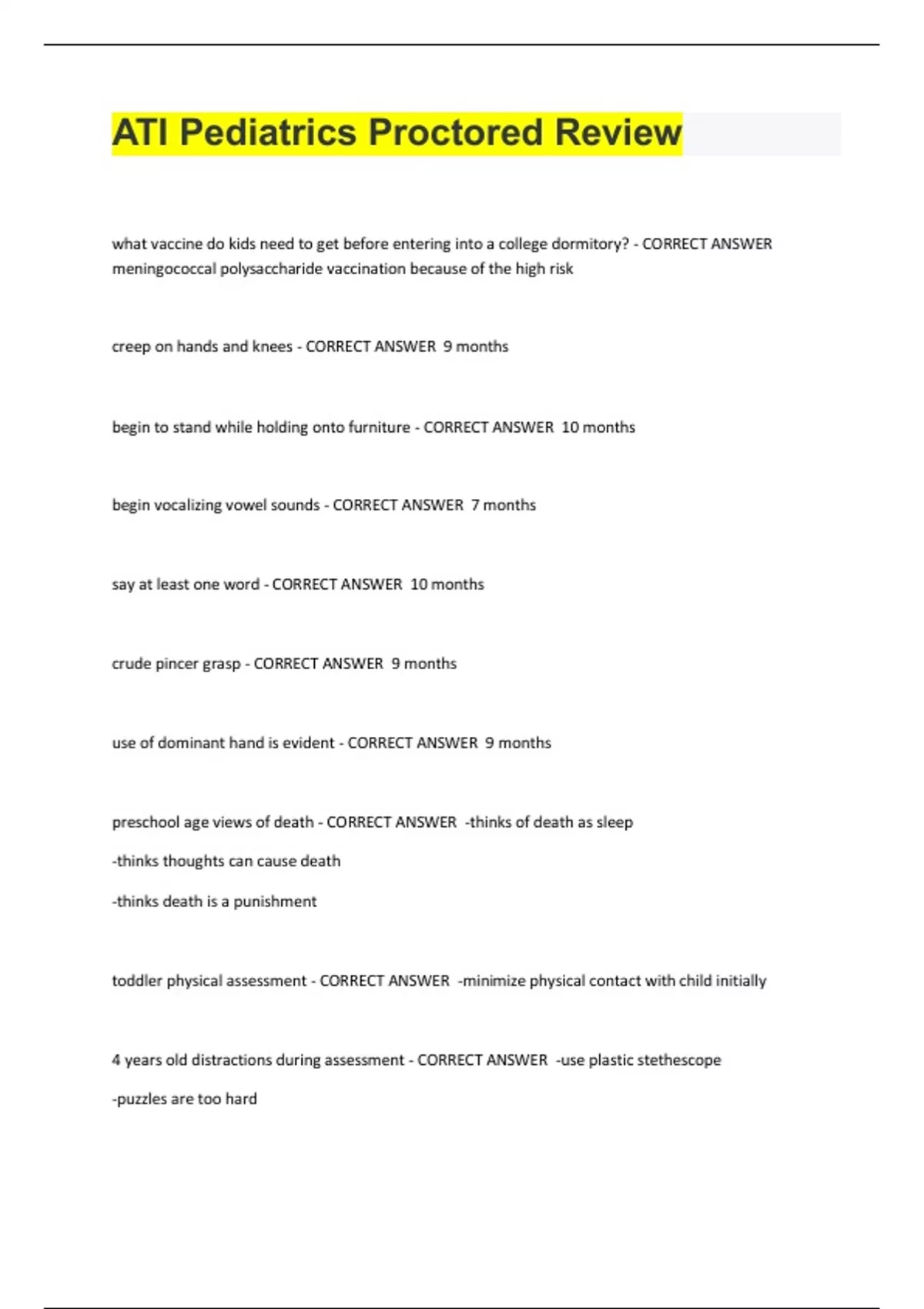 ATI Pediatrics Proctored Review

what vaccine do kids need to get before entering into a college dormitory? - CORRECT ANSWER meningococcal polysaccharide vaccination because of the high risk

creep on hands and knees - CORRECT ANSWER 9 months

begin to stand while holding onto furniture - CORRECT ANSWER 10 months

begin vocalizing vowel sounds - CORRECT ANSWER 7 months

say at least one word - CORRECT ANSWER 10 months

crude pincer grasp - CORRECT ANSWER 9 months

use of dominant hand is evident - CORRECT ANSWER 9 months

preschool age views of death - CORRECT ANSWER -thinks of death as sleep

-thinks thoughts can cause death

-thinks death is a punishment

toddler physical assessment - CORRECT ANSWER -minimize physical contact with child initially

4 years old distractions during assessment - CORRECT ANSWER -use plastic stethescope

-puzzles are too hard